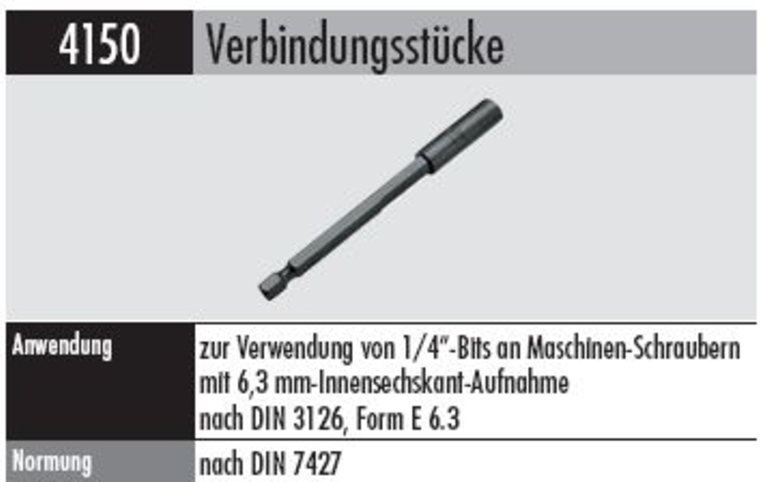 4150 Verbindungsstücke

Anwendung
zur Verwendung von 1/4"-Bits an Maschinen-Schraubern mit 6,3 mm-Innensechskant-Aufnahme nach DIN 3126, Form E 6.3

Normung
nach DIN 7427